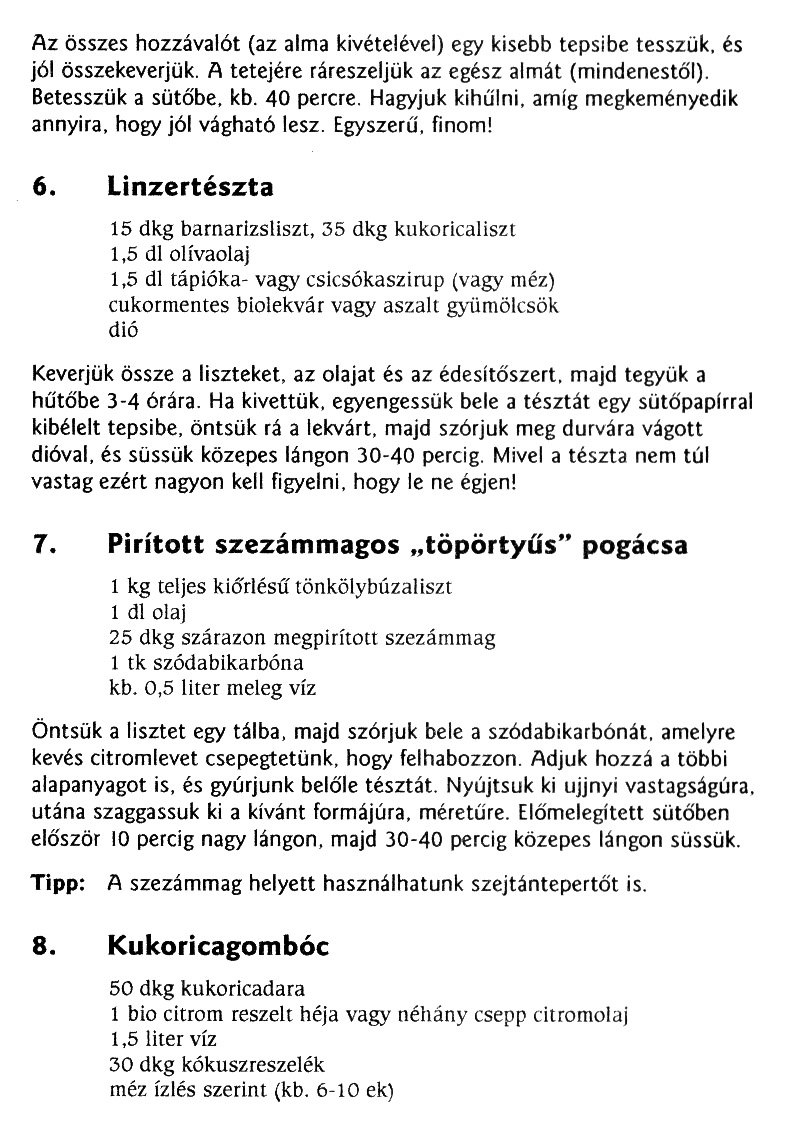 Az összes hozzávalót (az alma kivételével) egy kisebb tepsibe tesszük, és jól összekeverjük. A tetejére ráreszeljük az egész almát (mindenestől). Betesszük a sütőbe, kb. 40 percre. Hagyjuk kihűlni, amíg megkeményedik annyira, hogy jól vágható lesz. Egyszerű, finom!

6. Linzertészta

15 dkg barnarizsliszt, 35 dkg kukoricaliszt
1,5 dl olívaolaj
1,5 dl tápióka- vagy csicsókaszirup (vagy méz)
cukormentes biolekvár vagy aszalt gyümölcsök
dió

Keverjük össze a liszteket, az olajat és az édesítőszert, majd tegyük a hűtőbe 3-4 órára. Ha kivettük, egyengessük bele a tésztát egy sütőpapírral kibélelt tepsibe, öntsük rá a lekvárt, majd szórjuk meg durvára vágott dióval, és süssük közepes lángon 30-40 percig. Mivel a tészta nem túl vastag ezért nagyon kell figyelni, hogy le ne égjen!

7. Pirított szezámmagos „töpörtyűs" pogácsa

1 kg teljes kiőrlésű tönkölybúzaliszt
1 dl olaj
25 dkg szárazon megpirított szezámmag
1 tk szódabikarbóna
kb. 0,5 liter meleg víz

Öntsük a lisztet egy tálba, majd szórjuk bele a szódabikarbónát, amelyre kevés citromlevet csepegtetünk, hogy felhabozzon. Adjuk hozzá a többi alapanyagot is, és gyúrjunk belőle tésztát. Nyújtsuk ki ujjnyi vastagságúra, utána szaggassuk ki a kívánt formájúra, méretűre. Előmelegített sütőben először 10 percig nagy lángon, majd 30-40 percig közepes lángon süssük.

Tipp: A szezámmag helyett használhatunk szejtántepertőt is.

8. Kukoricagombóc

50 dkg kukoricadara
1 bio citrom reszelt héja vagy néhány csepp citromolaj
1,5 liter víz
30 dkg kókuszreszelék
méz ízlés szerint (kb. 6-10 ek)